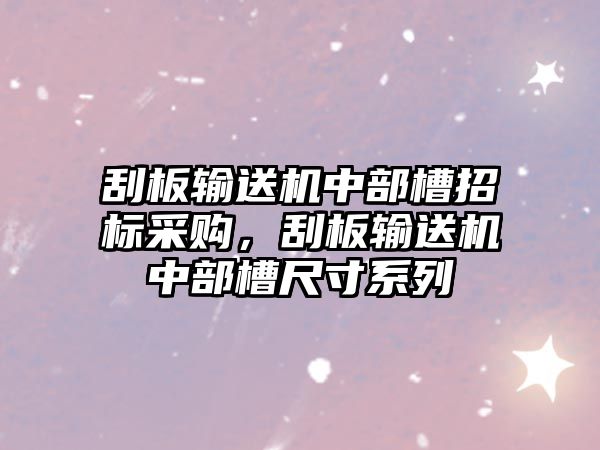 刮板输送机中部槽招标采购，刮板输送机中部槽尺寸系列